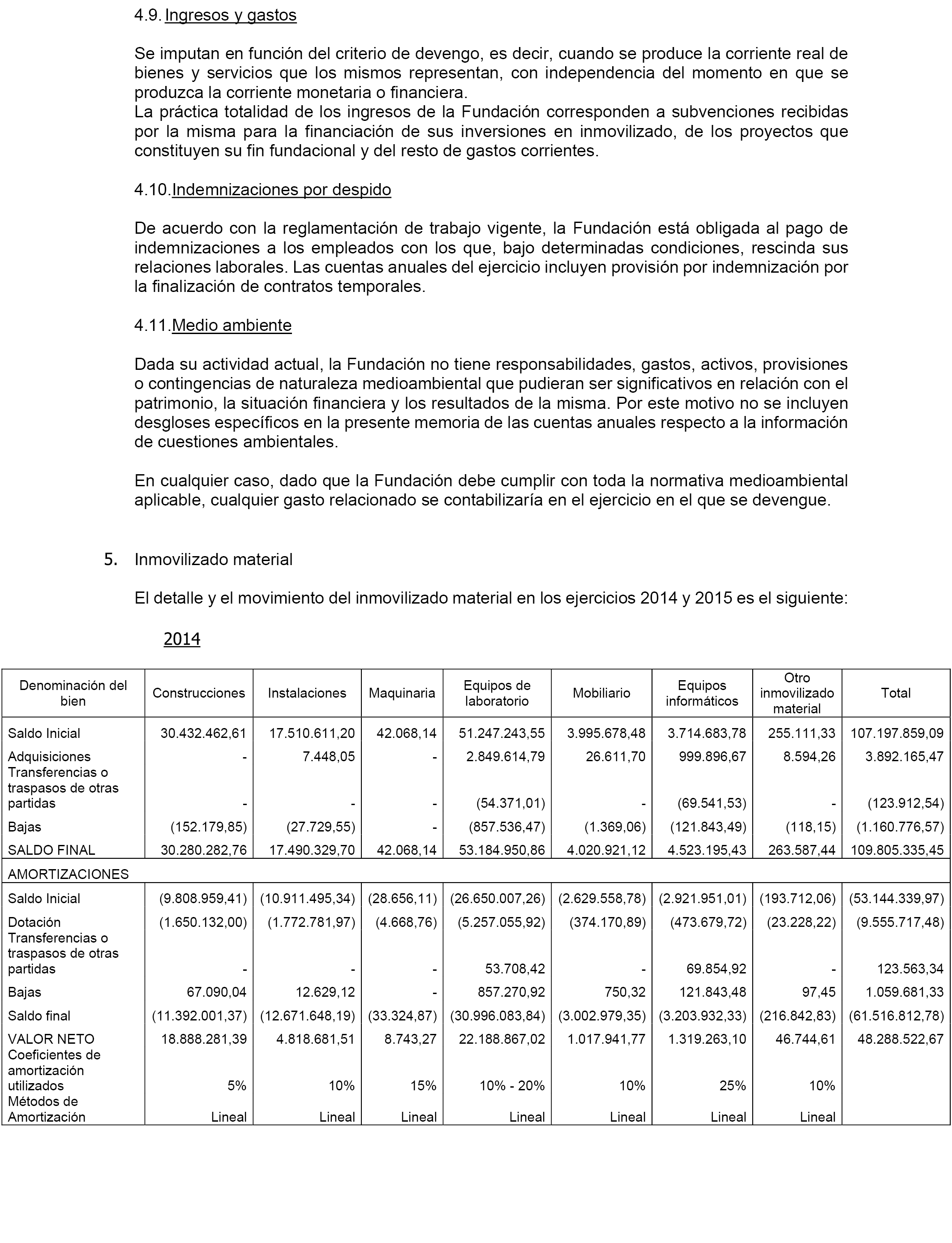 4.9. Ingresos y gastos

Se imputan en función del criterio de devengo, es decir, cuando se produce la corriente real de bienes y servicios que los mismos representan, con independencia del momento en que se produzca la corriente monetaria o financiera.
La práctica totalidad de los ingresos de la Fundación corresponden a subvenciones recibidas por la misma para la financiación de sus inversiones en inmovilizado, de los proyectos que constituyen su fin fundacional y del resto de gastos corrientes.

4.10. Indemnizaciones por despido

De acuerdo con la reglamentación de trabajo vigente, la Fundación está obligada al pago de indemnizaciones a los empleados con los que, bajo determinadas condiciones, rescinda sus relaciones laborales. Las cuentas anuales del ejercicio incluyen provisión por indemnización por la finalización de contratos temporales.

4.11. Medio ambiente

Dada su actividad actual, la Fundación no tiene responsabilidades, gastos, activos, provisiones o contingencias de naturaleza medioambiental que pudieran ser significativos en relación con el patrimonio, la situación financiera y los resultados de la misma. Por este motivo no se incluyen desgloses específicos en la presente memoria de las cuentas anuales respecto a la información de cuestiones ambientales.

En cualquier caso, dado que la Fundación debe cumplir con toda la normativa medioambiental aplicable, cualquier gasto relacionado se contabilizaría en el ejercicio en el que se devengue.

5. Inmovilizado material

El detalle y el movimiento del inmovilizado material en los ejercicios 2014 y 2015 es el siguiente:

2014

| Denominación del bien | Construcciones | Instalaciones | Maquinaria | Equipos de laboratorio | Mobiliario | Equipos informáticos | Otro inmovilizado material | Total |
|---|---|---|---|---|---|---|---|---|
| Saldo Inicial | 30.432.462,61 | 17.510.611,20 | 42.068,14 | 51.247.243,55 | 3.995.678,48 | 3.714.683,78 | 255.111,33 | 107.197.859,09 |
| Adquisiciones | - | 7.448,05 | - | 2.849.614,79 | 26.611,70 | 999.896,67 | 8.594,26 | 3.892.165,47 |
| Transferencias o traspasos de otras partidas | - | - | - | (54.371,01) | - | (69.541,53) | - | (123.912,54) |
| Bajas | (152.179,85) | (27.729,55) | - | (857.536,47) | (1.369,06) | (121.843,49) | (118,15) | (1.160.776,57) |
| SALDO FINAL | 30.280.282,76 | 17.490.329,70 | 42.068,14 | 53.184.950,86 | 4.020.921,12 | 4.523.195,43 | 263.587,44 | 109.805.335,45 |
| AMORTIZACIONES | | | | | | | | |
| Saldo Inicial | (9.808.959,41) | (10.911.495,34) | (28.656,11) | (26.650.007,26) | (2.629.558,78) | (2.921.951,01) | (193.712,06) | (53.144.339,97) |
| Dotación | (1.650.132,00) | (1.772.781,97) | (4.668,76) | (5.257.055,92) | (374.170,89) | (473.679,72) | (23.228,22) | (9.555.717,48) |
| Transferencias o traspasos de otras partidas | - | - | - | 53.708,42 | - | 69.854,92 | - | 123.563,34 |
| Bajas | 67.090,04 | 12.629,12 | - | 857.270,92 | 750,32 | 121.843,48 | 97,45 | 1.059.681,33 |
| Saldo final | (11.392.001,37) | (12.671.648,19) | (33.324,87) | (30.996.083,84) | (3.002.979,35) | (3.203.932,33) | (216.842,83) | (61.516.812,78) |
| VALOR NETO | 18.888.281,39 | 4.818.681,51 | 8.743,27 | 22.188.867,02 | 1.017.941,77 | 1.319.263,10 | 46.744,61 | 48.288.522,67 |
| Coeficientes de amortización utilizados | 5% | 10% | 15% | 10% - 20% | 10% | 25% | 10% | |
| Métodos de Amortización | Lineal | Lineal | Lineal | Lineal | Lineal | Lineal | Lineal | |